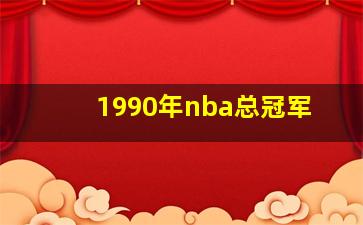 1990年nba总冠军